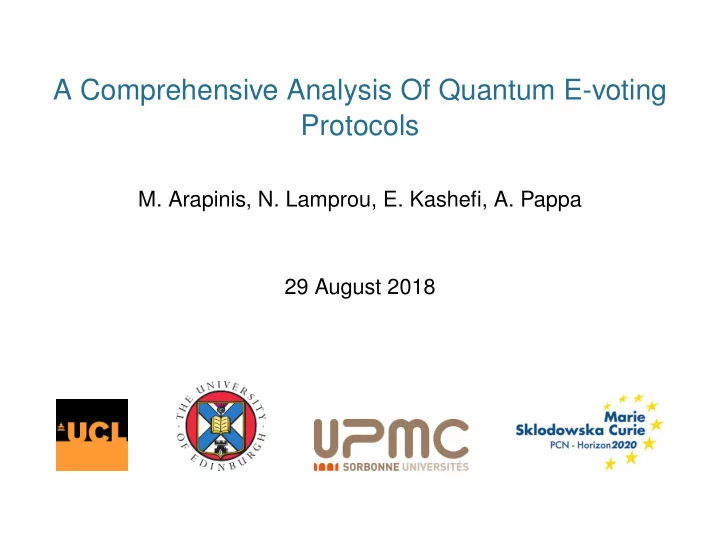 A Comprehensive Analysis Of Quantum E-voting Protocols

M. Arapinis, N. Lamprou, E. Kashefi, A. Pappa

29 August 2018

UCL

THE UNIVERSITY OF EDINBURGH

UPMC
SORBONNE UNIVERSITÉS

Marie Sklodowska Curie
PCN - Horizon2020